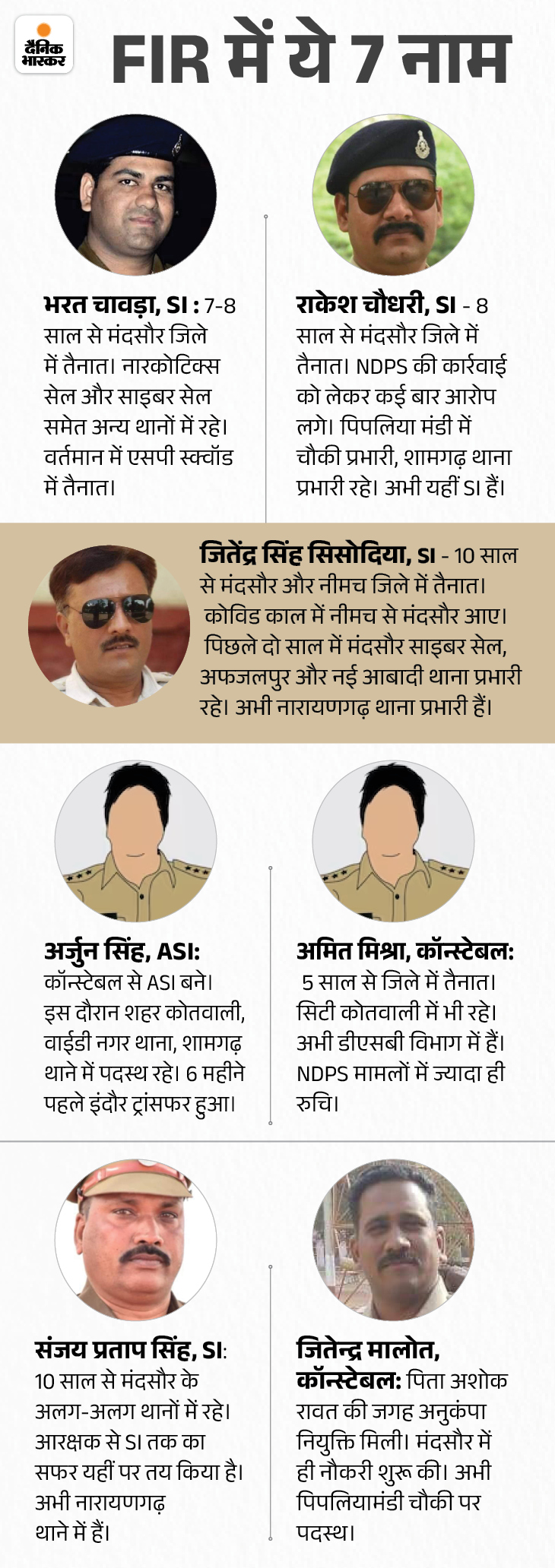 दैनिक भास्कर

FIR में ये 7 नाम

भरत चावड़ा, SI : 7-8 साल से मंदसौर जिले में तैनात। नारकोटिक्स सेल और साइबर सेल समेत अन्य थानों में रहे। वर्तमान में एसपी स्क्वॉड में तैनात।

राकेश चौधरी, SI - 8 साल से मंदसौर जिले में तैनात। NDPS की कार्रवाई को लेकर कई बार आरोप लगे। पिपलिया मंडी में चौकी प्रभारी, शामगढ़ थाना प्रभारी रहे। अभी यहीं SI हैं।

जितेंद्र सिंह सिसोदिया, SI - 10 साल से मंदसौर और नीमच जिले में तैनात। कोविड काल में नीमच से मंदसौर आए। पिछले दो साल में मंदसौर साइबर सेल, अफजलपुर और नई आबादी थाना प्रभारी रहे। अभी नारायणगढ़ थाना प्रभारी हैं।

अर्जुन सिंह, ASI: कॉन्स्टेबल से ASI बने। इस दौरान शहर कोतवाली, वाईडी नगर थाना, शामगढ़ थाने में पदस्थ रहे। 6 महीने पहले इंदौर ट्रांसफर हुआ।

अमित मिश्रा, कॉन्स्टेबल: 5 साल से जिले में तैनात। सिटी कोतवाली में भी रहे। अभी डीएसबी विभाग में हैं। NDPS मामलों में ज्यादा ही रुचि।

संजय प्रताप सिंह, SI: 10 साल से मंदसौर के अलग-अलग थानों में रहे। आरक्षक से SI तक का सफर यहीं पर तय किया है। अभी नारायणगढ़ थाने में हैं।

जितेन्द्र मालोत, कॉन्स्टेबल: पिता अशोक रावत की जगह अनुकंपा नियुक्ति मिली। मंदसौर में ही नौकरी शुरू की। अभी पिपलियामंडी चौकी पर पदस्थ।